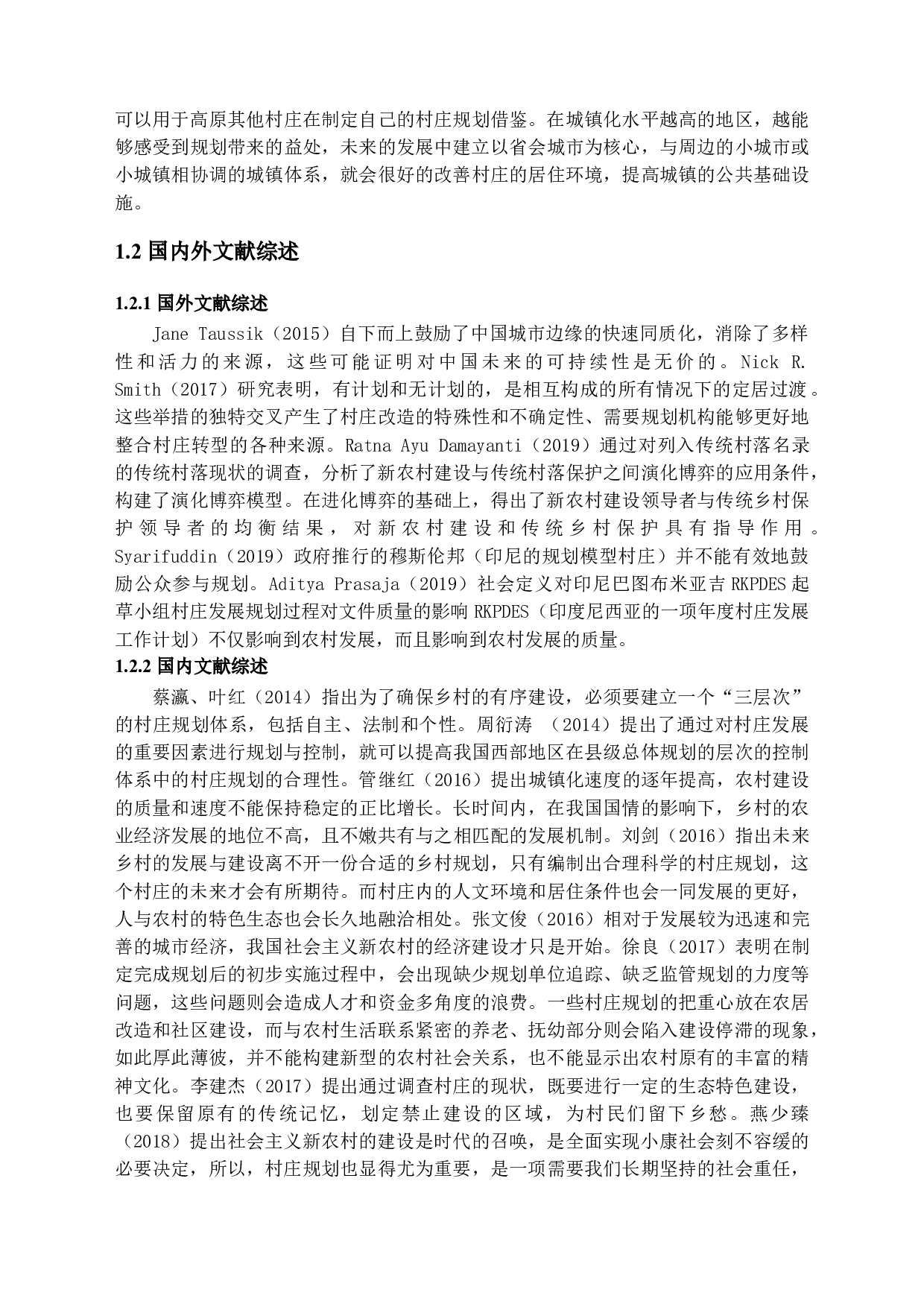 可以用于高原其他村庄在制定自己的村庄规划借鉴。在城镇化水平越高的地区，越能够感受到规划带来的益处，未来的发展中建立以省会城市为核心，与周边的小城市或小城镇相协调的城镇体系，就会很好的改善村庄的居住环境，提高城镇的公共基础设施。

1.2 国内外文献综述

1.2.1 国外文献综述

Jane Taussik（2015）自下而上鼓励了中国城市边缘的快速同质化，消除了多样性和活力的来源，这些可能证明对中国未来的可持续性是无价的。Nick R. Smith（2017）研究表明，有计划和无计划的，是相互构成的所有情况下的定居过渡。这些举措的独特交叉产生了村庄改造的特殊性和不确定性、需要规划机构能够更好地整合村庄转型的各种来源。Ratna Ayu Damayanti（2019）通过对列入传统村落名录的传统村落现状的调查，分析了新农村建设与传统村落保护之间演化博弈的应用条件，构建了演化博弈模型。在进化博弈的基础上，得出了新农村建设领导者与传统乡村保护领导者的均衡结果，对新农村建设和传统乡村保护具有指导作用。Syarifuddin（2019）政府推行的穆斯伦邦（印尼的规划模型村庄）并不能有效地鼓励公众参与规划。Aditya Prasaja（2019）社会定义对印尼巴图布米亚吉 RKPDES 起草小组村庄发展规划过程对文件质量的影响 RKPDES（印度尼西亚的一项年度村庄发展工作计划）不仅影响到农村发展，而且影响到农村发展的质量。

1.2.2 国内文献综述

蔡瀛、叶红（2014）指出为了确保乡村的有序建设，必须要建立一个“三层次”的村庄规划体系，包括自主、法制和个性。周衍涛 （2014）提出了通过对村庄发展的重要因素进行规划与控制，就可以提高我国西部地区在县级总体规划的层次的控制体系中的村庄规划的合理性。管继红（2016）提出城镇化速度的逐年提高，农村建设的质量和速度不能保持稳定的正比增长。长时间内，在我国国情的影响下，乡村的农业经济发展的地位不高，且不嫩共有与之相匹配的发展机制。刘剑（2016）指出未来乡村的发展与建设离不开一份合适的乡村规划，只有编制出合理科学的村庄规划，这个村庄的未来才会有所期待。而村庄内的人文环境和居住条件也会一同发展的更好，人与农村的特色生态也会长久地融洽相处。张文俊（2016）相对于发展较为迅速和完善的城市经济，我国社会主义新农村的经济建设才只是开始。徐良（2017）表明在制定完成规划后的初步实施过程中，会出现缺少规划单位追踪、缺乏监管规划的力度等问题，这些问题则会造成人才和资金多角度的浪费。一些村庄规划的把重心放在农居改造和社区建设，而与农村生活联系紧密的养老、抚幼部分则会陷入建设停滞的现象，如此厚此薄彼，并不能构建新型的农村社会关系，也不能显示出农村原有的丰富的精神文化。李建杰（2017）提出通过调查村庄的现状，既要进行一定的生态特色建设，也要保留原有的传统记忆，划定禁止建设的区域，为村民们留下乡愁。燕少臻（2018）提出社会主义新农村的建设是时代的召唤，是全面实现小康社会刻不容缓的必要决定，所以，村庄规划也显得尤为重要，是一项需要我们长期坚持的社会重任，